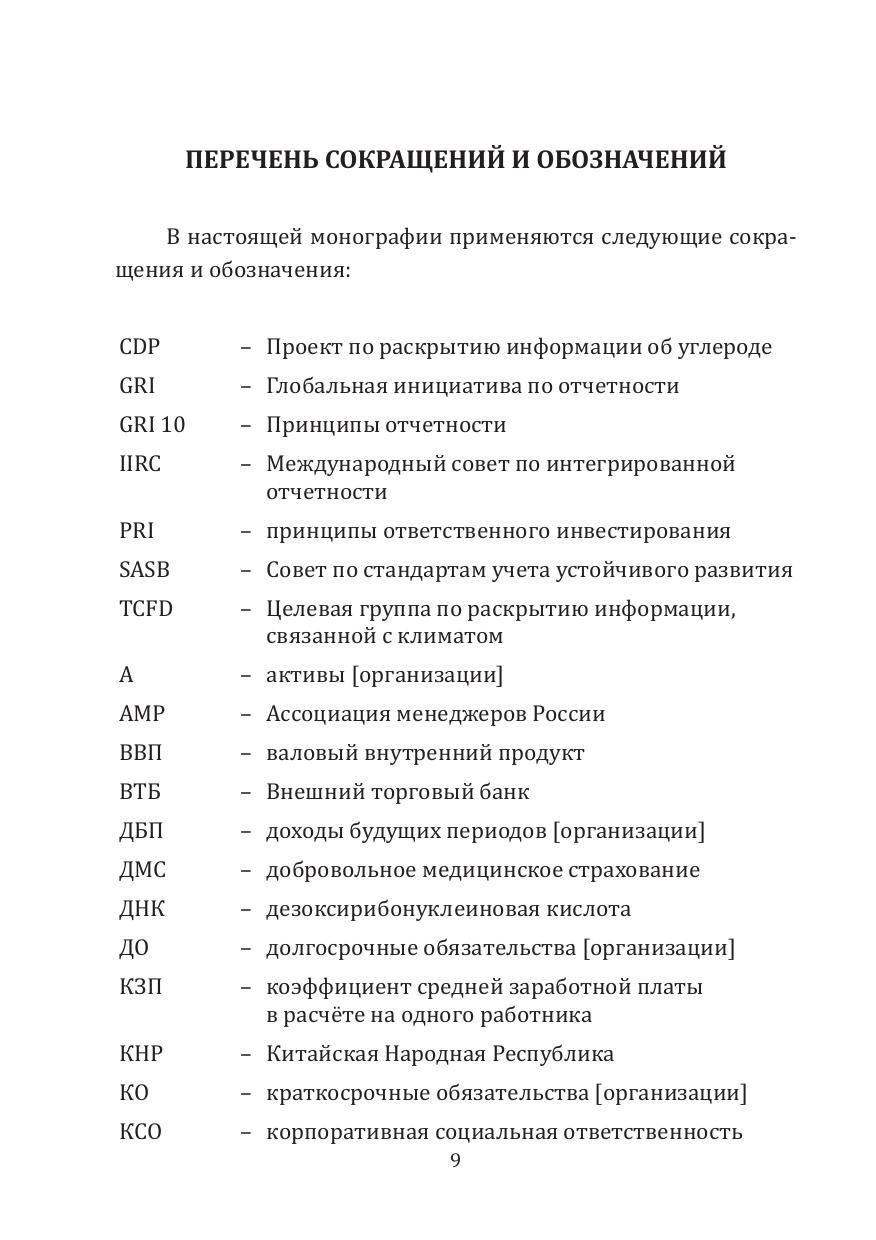 ПЕРЕЧЕНЬ СОКРАЩЕНИЙ И ОБОЗНАЧЕНИЙ

В настоящей монографии применяются следующие сокращения и обозначения:

CDP – Проект по раскрытию информации об углероде
GRI – Глобальная инициатива по отчетности
GRI 10 – Принципы отчетности
IIRC – Международный совет по интегрированной отчетности
PRI – принципы ответственного инвестирования
SASB – Совет по стандартам учета устойчивого развития
TCFD – Целевая группа по раскрытию информации, связанной с климатом
А – активы [организации]
АМР – Ассоциация менеджеров России
ВВП – валовый внутренний продукт
ВТБ – Внешний торговый банк
ДБП – доходы будущих периодов [организации]
ДМС – добровольное медицинское страхование
ДНК – дезоксирибонуклеиновая кислота
ДО – долгосрочные обязательства [организации]
КЗП – коэффициент средней заработной платы в расчёте на одного работника
КНР – Китайская Народная Республика
КО – краткосрочные обязательства [организации]
КСО – корпоративная социальная ответственность

9